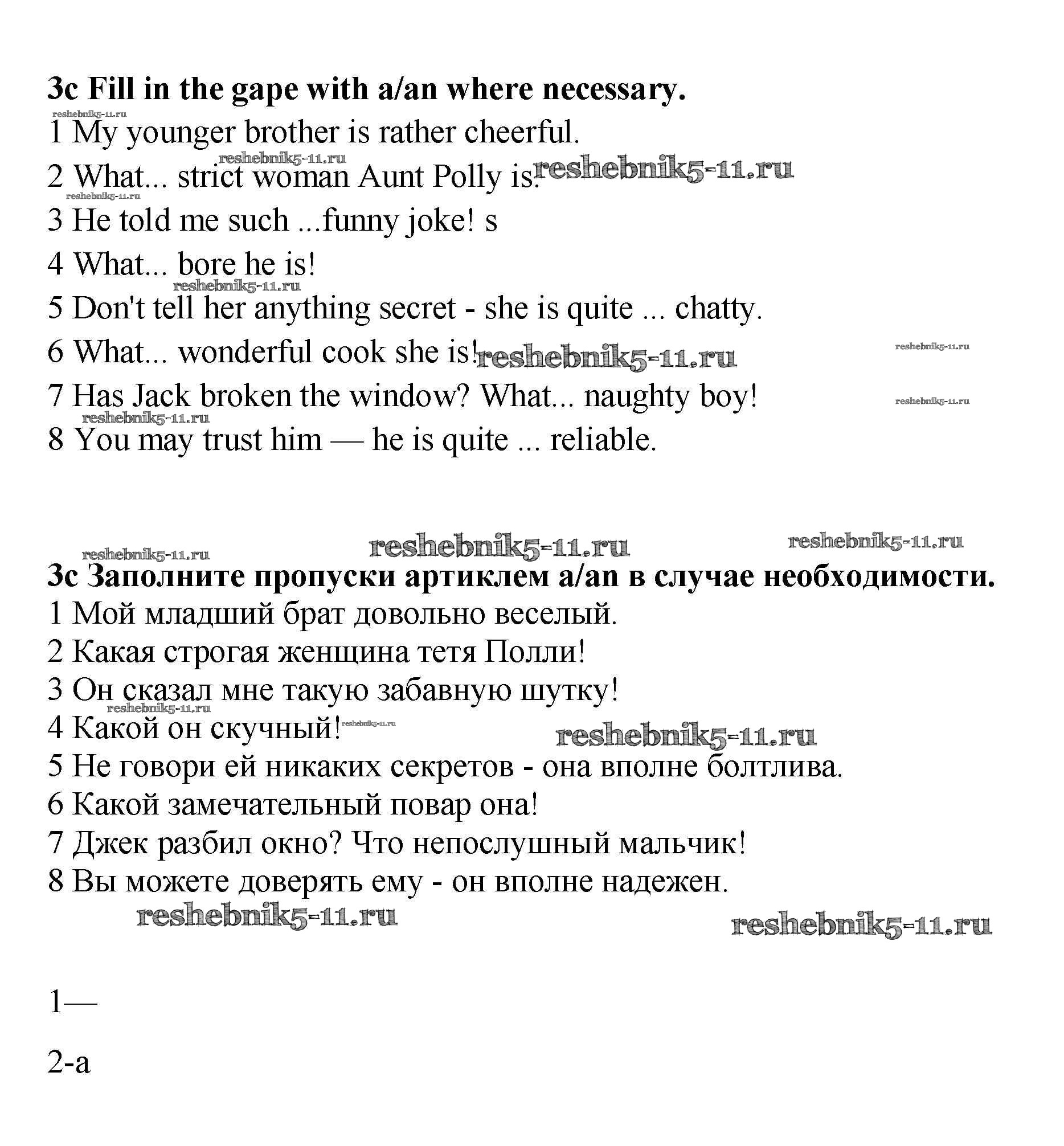 3c Fill in the gape with a/an where necessary.

reshebnik5-11.ru

1 My younger brother is rather cheerful.

reshebnik5-11.ru

2 What... strict woman Aunt Polly is. reshebnik5-11.ru

reshebnik5-11.ru

3 He told me such ...funny joke! s

4 What... bore he is!

reshebnik5-11.ru

5 Don't tell her anything secret - she is quite ... chatty.

6 What... wonderful cook she is! reshebnik5-11.ru

reshebnik5-11.ru

7 Has Jack broken the window? What... naughty boy!

reshebnik5-11.ru

reshebnik5-11.ru

8 You may trust him — he is quite ... reliable.

reshebnik5-11.ru reshebnik5-11.ru reshebnik5-11.ru

3c Заполните пропуски артиклем a/an в случае необходимости.

1 Мой младший брат довольно веселый.

2 Какая строгая женщина тетя Полли!

3 Он сказал мне такую забавную шутку!

reshebnik5-11.ru

4 Какой он скучный! reshebnik5-11.ru

reshebnik5-11.ru

5 Не говори ей никаких секретов - она вполне болтлива.

6 Какой замечательный повар она!

7 Джек разбил окно? Что непослушный мальчик!

8 Вы можете доверять ему - он вполне надежен.

reshebnik5-11.ru

reshebnik5-11.ru

1—

2-a